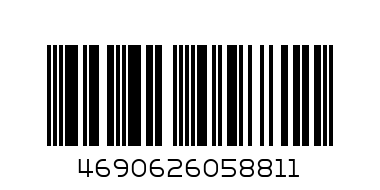 4690626058811